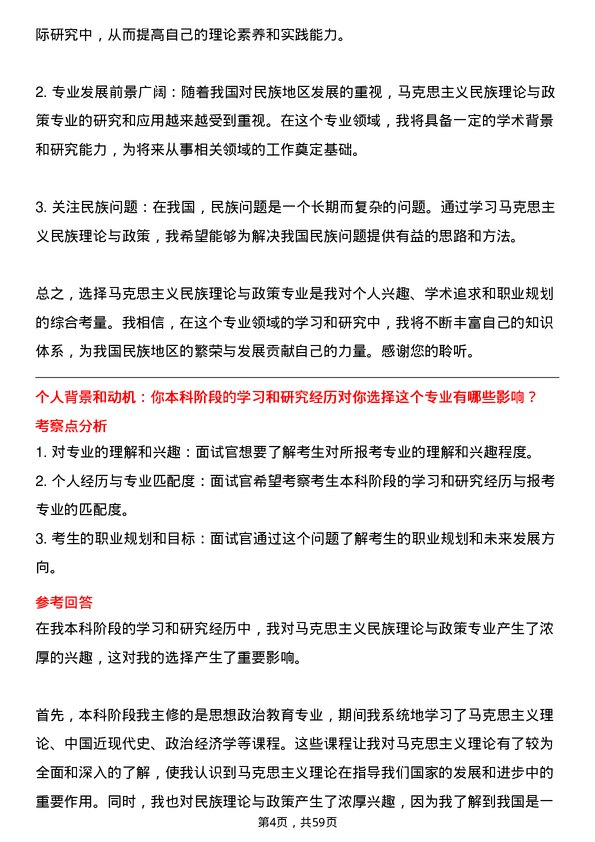 际研究中，从而提高自己的理论素养和实践能力。

2. 专业发展前景广阔：随着我国对民族地区发展的重视，马克思主义民族理论与政策专业的研究和应用越来越受到重视。在这个专业领域，我将具备一定的学术背景和研究能力，为将来从事相关领域的工作奠定基础。

3. 关注民族问题：在我国，民族问题是一个长期而复杂的问题。通过学习马克思主义民族理论与政策，我希望能够为解决我国民族问题提供有益的思路和方法。

总之，选择马克思主义民族理论与政策专业是我对个人兴趣、学术追求和职业规划的综合考量。我相信，在这个专业领域的学习和研究中，我将不断丰富自己的知识体系，为我国民族地区的繁荣与发展贡献自己的力量。感谢您的聆听。

个人背景和动机：你本科阶段的学习和研究经历对你选择这个专业有哪些影响？
考察点分析
1. 对专业的理解和兴趣：面试官想要了解考生对所报考专业的理解和兴趣程度。
2. 个人经历与专业匹配度：面试官希望考察考生本科阶段的学习和研究经历与报考专业的匹配度。
3. 考生的职业规划和目标：面试官通过这个问题了解考生的职业规划和未来发展方向。

参考回答
在我本科阶段的学习和研究经历中，我对马克思主义民族理论与政策专业产生了浓厚的兴趣，这对我的选择产生了重要影响。

首先，本科阶段我主修的是思想政治教育专业，期间我系统地学习了马克思主义理论、中国近现代史、政治经济学等课程。这些课程让我对马克思主义理论有了较为全面和深入的了解，使我认识到马克思主义理论在指导我们国家的发展和进步中的重要作用。同时，我也对民族理论与政策产生了浓厚兴趣，因为我了解到我国是一

第4页，共59页